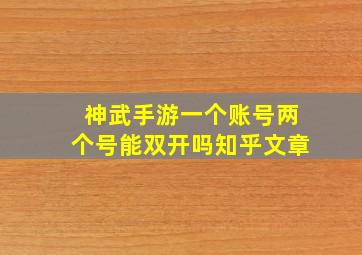 神武手游一个账号两个号能双开吗知乎文章